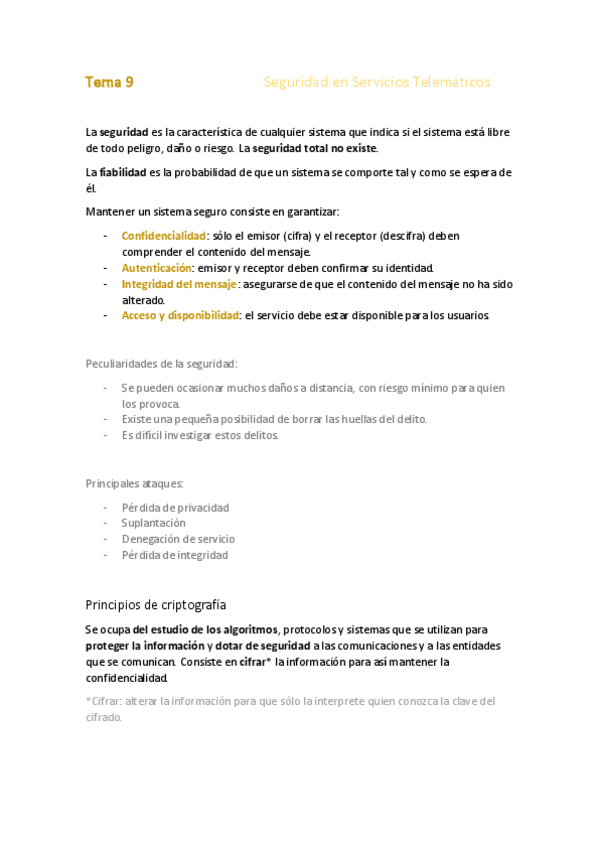 Tema 9 Seguridad en Servicios Telemáticos

La seguridad es la característica de cualquier sistema que indica si el sistema está libre de todo peligro, daño o riesgo. La seguridad total no existe.

La fiabilidad es la probabilidad de que un sistema se comporte tal y como se espera de él.

Mantener un sistema seguro consiste en garantizar:

- Confidencialidad: sólo el emisor (cifra) y el receptor (descifra) deben comprender el contenido del mensaje.
- Autenticación: emisor y receptor deben confirmar su identidad.
- Integridad del mensaje: asegurarse de que el contenido del mensaje no ha sido alterado.
- Acceso y disponibilidad: el servicio debe estar disponible para los usuarios.

Peculiaridades de la seguridad:

- Se pueden ocasionar muchos daños a distancia, con riesgo mínimo para quien los provoca.
- Existe una pequeña posibilidad de borrar las huellas del delito.
- Es difícil investigar estos delitos.

Principales ataques:

- Pérdida de privacidad
- Suplantación
- Denegación de servicio
- Pérdida de integridad

Principios de criptografía

Se ocupa del estudio de los algoritmos, protocolos y sistemas que se utilizan para proteger la información y dotar de seguridad a las comunicaciones y a las entidades que se comunican. Consiste en cifrar* la información para así mantener la confidencialidad.

*Cifrar: alterar la información para que sólo la interprete quien conozca la clave del cifrado.